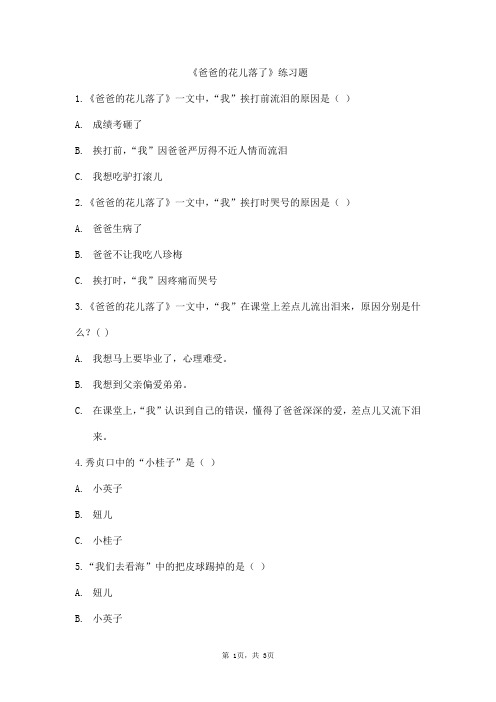 《爸爸的花儿落了》练习题

1.《爸爸的花儿落了》一文中，“我”挨打前流泪的原因是（ ）

A. 成绩考砸了

B. 挨打前，“我”因爸爸严厉得不近人情而流泪

C. 我想吃驴打滚儿

2.《爸爸的花儿落了》一文中，“我”挨打时哭号的原因是（ ）

A. 爸爸生病了

B. 爸爸不让我吃八珍梅

C. 挨打时，“我”因疼痛而哭号

3.《爸爸的花儿落了》一文中，“我”在课堂上差点儿流出泪来，原因分别是什么？( )

A. 我想马上要毕业了，心理难受。

B. 我想到父亲偏爱弟弟。

C. 在课堂上，“我”认识到自己的错误，懂得了爸爸深深的爱，差点儿又流下泪来。

4.秀贞口中的“小桂子”是（ ）

A. 小英子

B. 妞儿

C. 小桂子

5.“我们去看海”中的把皮球踢掉的是（ ）

A. 妞儿

B. 小英子

第 1页，共 3页